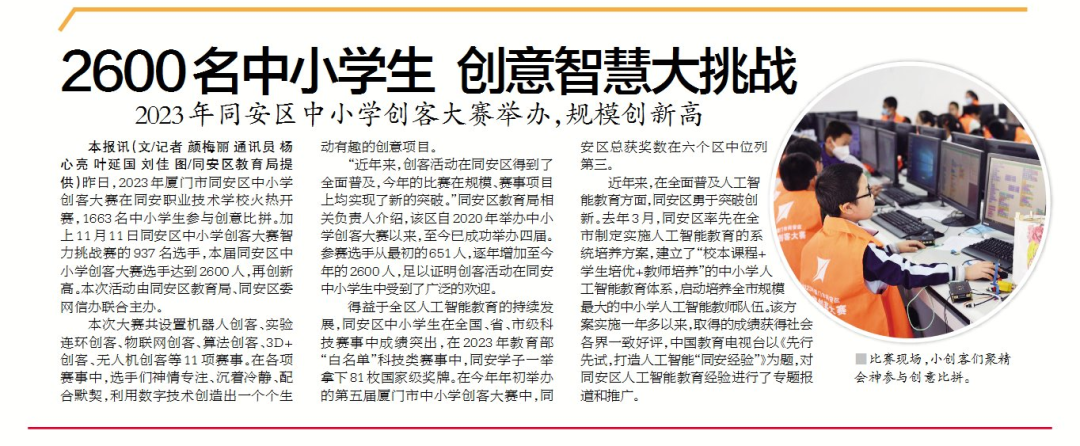 2600名中小学生 创意智慧大挑战

2023年同安区中小学创客大赛举办，规模创新高

本报讯（文/记者 颜梅丽 通讯员 杨心亮 叶延国 刘佳 图/同安区教育局提供）昨日，2023年厦门市同安区中小学创客大赛在同安职业技术学校火热开赛，1663名中小学生参与创意比拼。加上11月11日同安区中小学创客大赛智力挑战赛的937名选手，本届同安区中小学创客大赛选手达到2600人，再创新高。本次活动由同安区教育局、同安区委网信办联合主办。

本次大赛共设置机器人创客、实验连环创客、物联网创客、算法创客、3D+创客、无人机创客等11项赛事。在各项赛事中，选手们神情专注、沉着冷静、配合默契，利用数字技术创造出一个个生动有趣的创意项目。

“近年来，创客活动在同安区得到了全面普及，今年的比赛在规模、赛事项目上均实现了新的突破。”同安区教育局相关负责人介绍，该区自2020年举办中小学创客大赛以来，至今已成功举办四届。参赛选手从最初的651人，逐年增加至今年的2600人，足以证明创客活动在同安中小学生中受到了广泛的欢迎。

得益于全区人工智能教育的持续发展，同安区中小学生在全国、省、市级科技赛事中成绩突出，在2023年教育部“白名单”科技类赛事中，同安学子一举拿下81枚国家级奖牌。在今年年初举办的第五届厦门市中小学创客大赛中，同安区总获奖数在六个区中位列第三。

近年来，在全面普及人工智能教育方面，同安区勇于突破创新。去年3月，同安区率先在全市制定实施人工智能教育的系统培养方案，建立了“校本课程+学生培优+教师培养”的中小学人工智能教育体系，启动培养全市规模最大的中小学人工智能教师队伍。该方案实施一年多以来，取得的成绩获得社会各界一致好评，中国教育电视台以《先行先试，打造人工智能“同安经验”》为题，对同安区人工智能教育经验进行了专题报道和推广。

■比赛现场，小创客们聚精会神参与创意比拼。